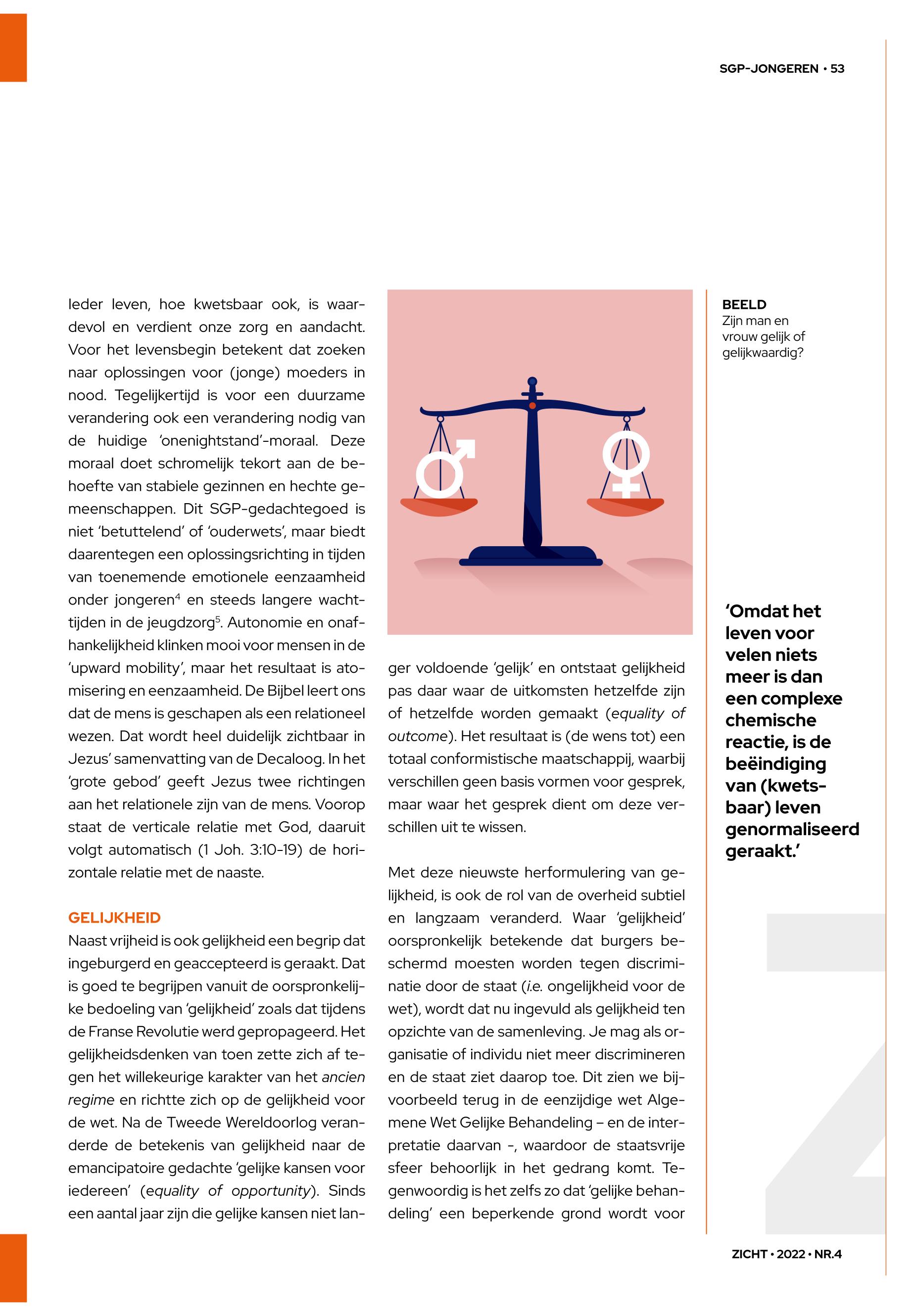 SGP-JONGEREN • 53

Ieder leven, hoe kwetsbaar ook, is waardevol en verdient onze zorg en aandacht. Voor het levensbegin betekent dat zoeken naar oplossingen voor (jonge) moeders in nood. Tegelijkertijd is voor een duurzame verandering ook een verandering nodig van de huidige 'onenightstand'-moraal. Deze moraal doet schromelijk tekort aan de behoefte van stabiele gezinnen en hechte gemeenschappen. Dit SGP-gedachtegoed is niet 'betuttelend' of 'ouderwets', maar biedt daarentegen een oplossingsrichting in tijden van toenemende emotionele eenzaamheid onder jongeren$^4$ en steeds langere wachttijden in de jeugdzorg$^5$. Autonomie en onafhankelijkheid klinken mooi voor mensen in de 'upward mobility', maar het resultaat is atomisering en eenzaamheid. De Bijbel leert ons dat de mens is geschapen als een relationeel wezen. Dat wordt heel duidelijk zichtbaar in Jezus' samenvatting van de Decaloog. In het 'grote gebod' geeft Jezus twee richtingen aan het relationele zijn van de mens. Voorop staat de verticale relatie met God, daaruit volgt automatisch (1 Joh. 3:10-19) de horizontale relatie met de naaste.

GELIJKHEID
Naast vrijheid is ook gelijkheid een begrip dat ingeburgerd en geaccepteerd is geraakt. Dat is goed te begrijpen vanuit de oorspronkelijke bedoeling van 'gelijkheid' zoals dat tijdens de Franse Revolutie werd gepropageerd. Het gelijkheidsdenken van toen zette zich af tegen het willekeurige karakter van het ancien regime en richtte zich op de gelijkheid voor de wet. Na de Tweede Wereldoorlog veranderde de betekenis van gelijkheid naar de emancipatoire gedachte 'gelijke kansen voor iedereen' (equality of opportunity). Sinds een aantal jaar zijn die gelijke kansen niet langer voldoende 'gelijk' en ontstaat gelijkheid pas daar waar de uitkomsten hetzelfde zijn of hetzelfde worden gemaakt (equality of outcome). Het resultaat is (de wens tot) een totaal conformistische maatschappij, waarbij verschillen geen basis vormen voor gesprek, maar waar het gesprek dient om deze verschillen uit te wissen.

Met deze nieuwste herformulering van gelijkheid, is ook de rol van de overheid subtiel en langzaam veranderd. Waar 'gelijkheid' oorspronkelijk betekende dat burgers beschermd moesten worden tegen discriminatie door de staat (i.e. ongelijkheid voor de wet), wordt dat nu ingevuld als gelijkheid ten opzichte van de samenleving. Je mag als organisatie of individu niet meer discrimineren en de staat ziet daarop toe. Dit zien we bijvoorbeeld terug in de eenzijdige wet Algemene Wet Gelijke Behandeling – en de interpretatie daarvan -, waardoor de staatsvrije sfeer behoorlijk in het gedrang komt. Tegenwoordig is het zelfs zo dat 'gelijke behandeling' een beperkende grond wordt voor

BEELD
Zijn man en vrouw gelijk of gelijkwaardig?

'Omdat het leven voor velen niets meer is dan een complexe chemische reactie, is de beëindiging van (kwetsbaar) leven genormaliseerd geraakt.'

ZICHT • 2022 • NR.4